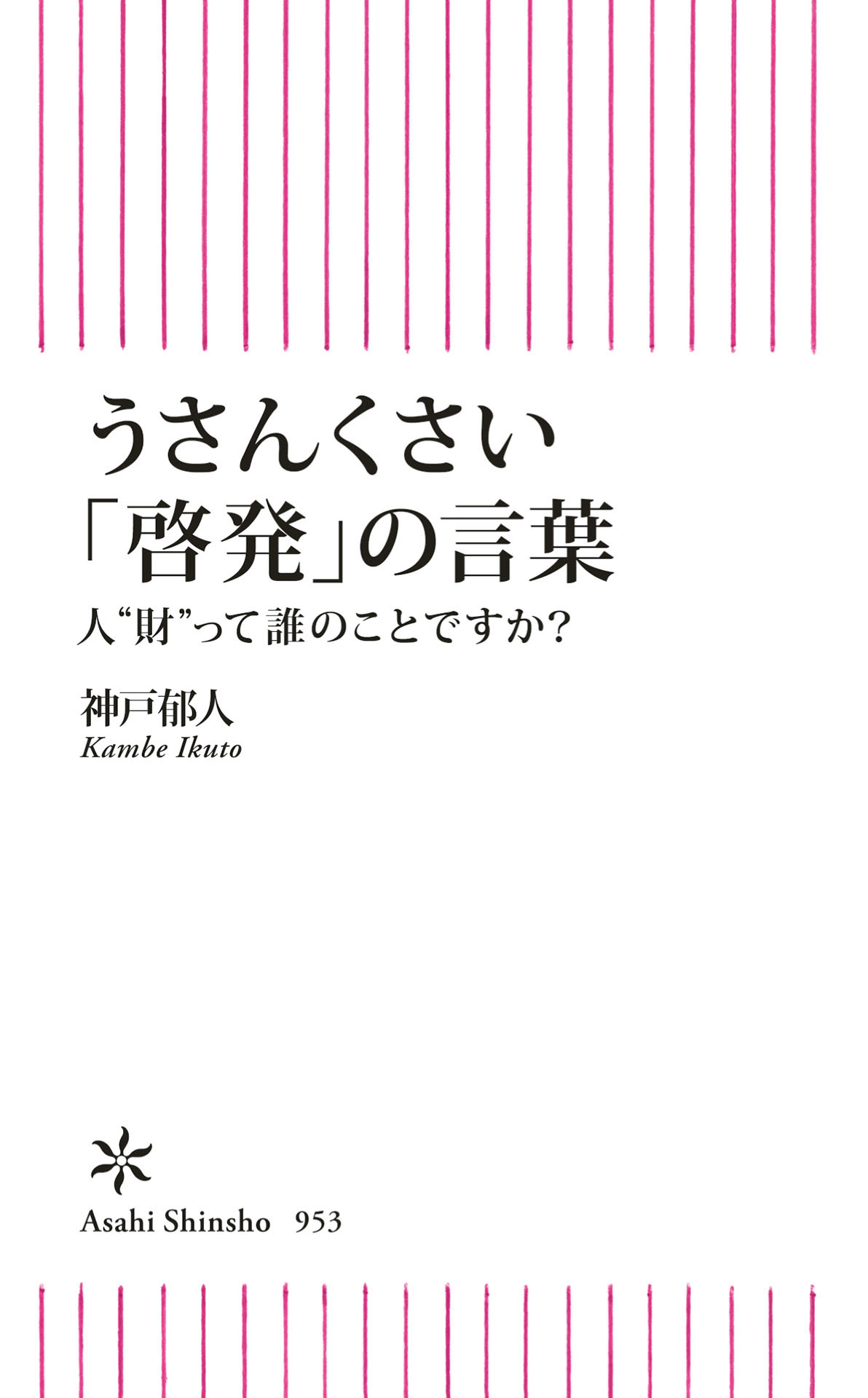 うさんくさい
「啓発」の言葉

人“財”って誰のことですか?

神戸郁人
Kambe Ikuto

Asahi Shinsho 953